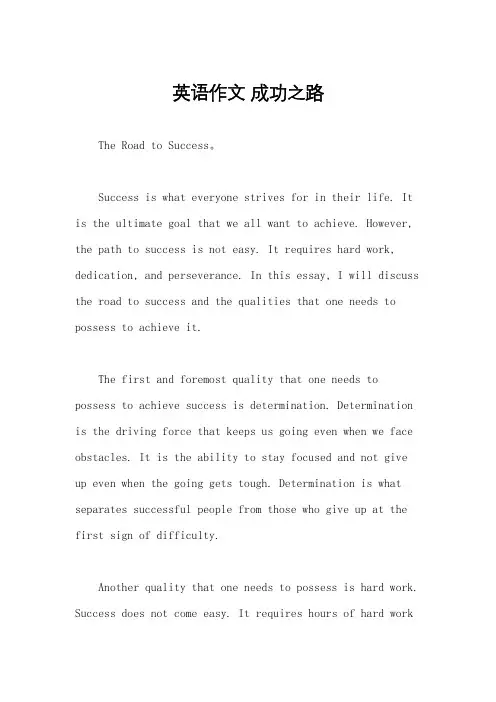 英语作文 成功之路

The Road to Success。

Success is what everyone strives for in their life. It is the ultimate goal that we all want to achieve. However, the path to success is not easy. It requires hard work, dedication, and perseverance. In this essay, I will discuss the road to success and the qualities that one needs to possess to achieve it.

The first and foremost quality that one needs to possess to achieve success is determination. Determination is the driving force that keeps us going even when we face obstacles. It is the ability to stay focused and not give up even when the going gets tough. Determination is what separates successful people from those who give up at the first sign of difficulty.

Another quality that one needs to possess is hard work. Success does not come easy. It requires hours of hard work